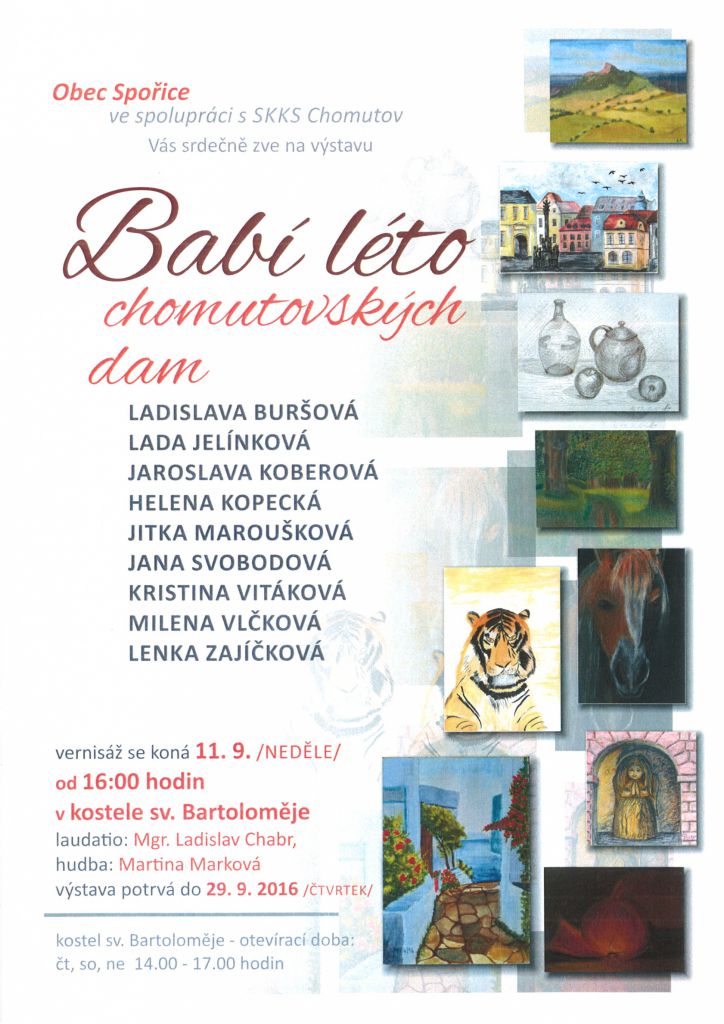 Obec Spořice
ve spolupráci s SKKS Chomutov
Vás srdečně zve na výstavu

Babí léto
chomutovských
dam

LADISLAVA BURŠOVÁ
LADA JELÍNKOVÁ
JAROSLAVA KOBEROVÁ
HELENA KOPECKÁ
JITKA MAROUŠKOVÁ
JANA SVOBODOVÁ
KRISTINA VITÁKOVÁ
MILENA VLČKOVÁ
LENKA ZAJÍČKOVÁ

vernisáž se koná 11. 9. /NEDĚLE/
od 16:00 hodin
v kostele sv. Bartoloměje
laudatio: Mgr. Ladislav Chabr,
hudba: Martina Marková
výstava potrvá do 29. 9. 2016 /ČTVRTEK/

kostel sv. Bartoloměje - otevírací doba:
čt, so, ne 14.00 - 17.00 hodin